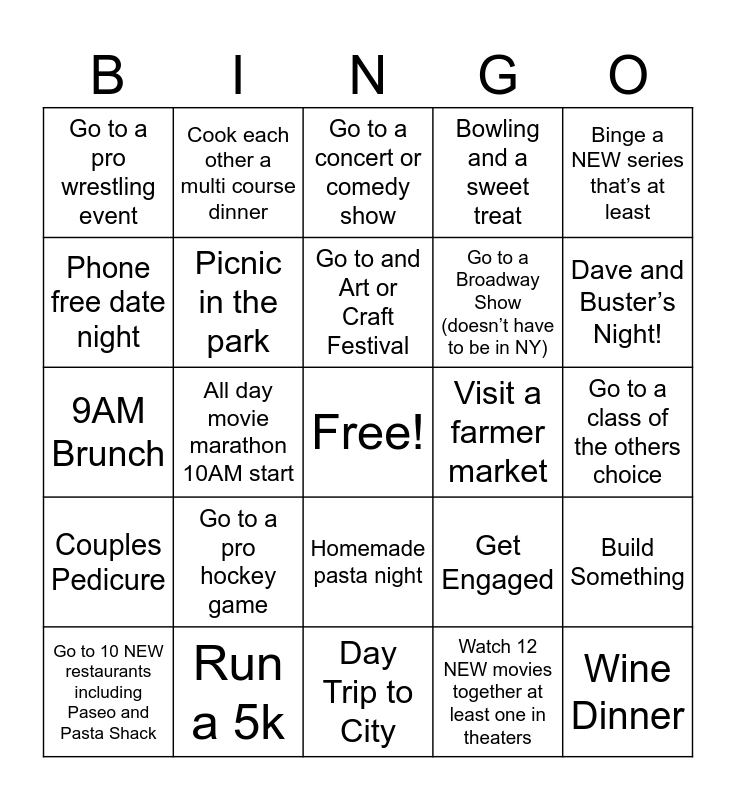 | B | I | N | G | O |
|---|---|---|---|---|
| Go to a pro wrestling event | Cook each other a multi course dinner | Go to a concert or comedy show | Bowling and a sweet treat | Binge a NEW series that's at least |
| Phone free date night | Picnic in the park | Go to and Art or Craft Festival | Go to a Broadway Show (doesn't have to be in NY) | Dave and Buster's Night! |
| 9AM Brunch | All day movie marathon 10AM start | Free! | Visit a farmer market | Go to a class of the others choice |
| Couples Pedicure | Go to a pro hockey game | Homemade pasta night | Get Engaged | Build Something |
| Go to 10 NEW restaurants including Paseo and Pasta Shack | Run a 5k | Day Trip to City | Watch 12 NEW movies together at least one in theaters | Wine Dinner |